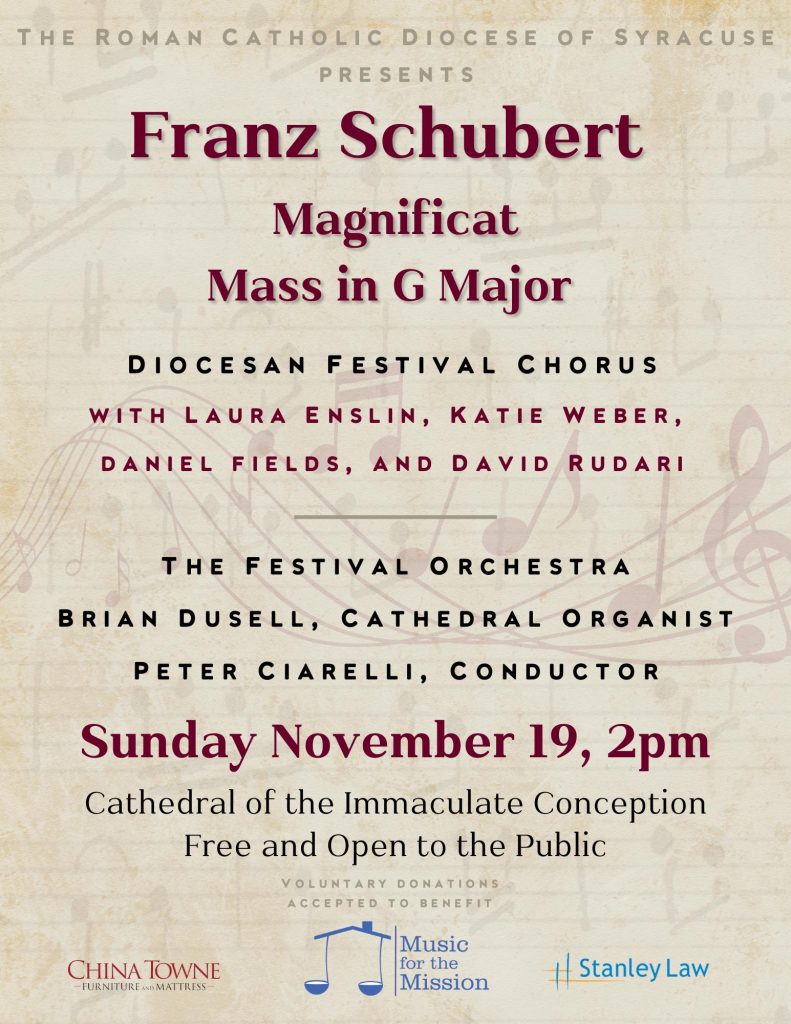 THE ROMAN CATHOLIC DIOCESE OF SYRACUSE
PRESENTS

Franz Schubert

Magnificat
Mass in G Major

DIOCESAN FESTIVAL CHORUS
WITH LAURA ENSLIN, KATIE WEBER,
DANIEL FIELDS, AND DAVID RUDARI

THE FESTIVAL ORCHESTRA
BRIAN DUSELL, CATHEDRAL ORGANIST
PETER CIARELLI, CONDUCTOR

Sunday November 19, 2pm

Cathedral of the Immaculate Conception
Free and Open to the Public

VOLUNTARY DONATIONS
ACCEPTED TO BENEFIT

CHINA TOWNE
FURNITURE AND MATTRESS

Music
for the
Mission

Stanley Law